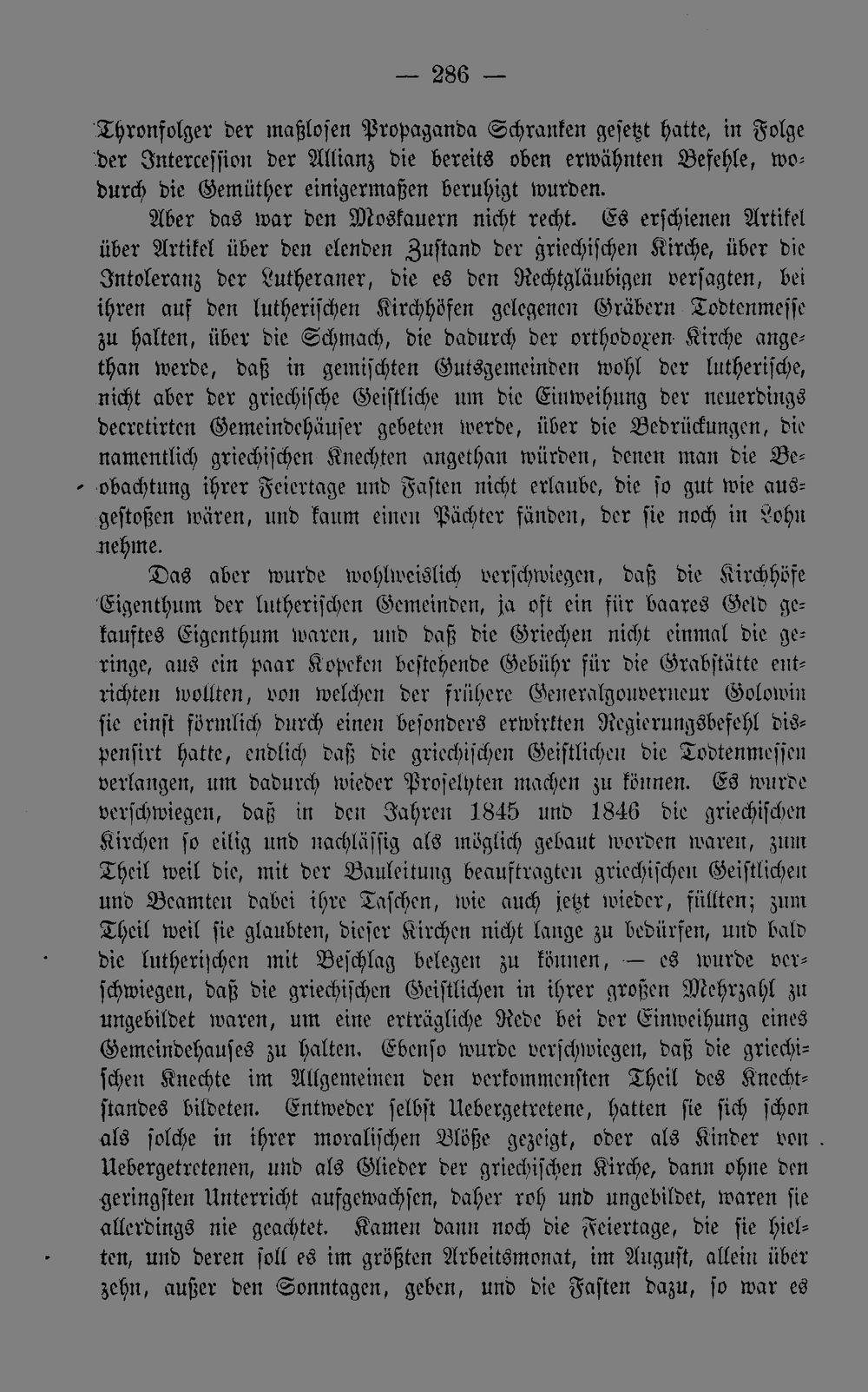 — 286 —

Thronfolger der maßlosen Propaganda Schranken gesetzt hatte, in Folge der Intercession der Allianz die bereits oben erwähnten Befehle, wodurch die Gemüther einigermaßen beruhigt wurden.

Aber das war den Moskauern nicht recht. Es erschienen Artikel über Artikel über den elenden Zustand der griechischen Kirche, über die Intoleranz der Lutheraner, die es den Rechtgläubigen versagten, bei ihren auf den lutherischen Kirchhöfen gelegenen Gräbern Todtenmesse zu halten, über die Schmach, die dadurch der orthodoxen Kirche angethan werde, daß in gemischten Gutsgemeinden wohl der lutherische, nicht aber der griechische Geistliche um die Einweihung der neuerdings decretirten Gemeindehäuser gebeten werde, über die Bedrückungen, die namentlich griechischen Knechten angethan würden, denen man die Beobachtung ihrer Feiertage und Fasten nicht erlaube, die so gut wie ausgestoßen wären, und kaum einen Pächter fänden, der sie noch in Lohn nehme.

Das aber wurde wohlweislich verschwiegen, daß die Kirchhöfe Eigenthum der lutherischen Gemeinden, ja oft ein für baares Geld gekauftes Eigenthum waren, und daß die Griechen nicht einmal die geringe, aus ein paar Kopeken bestehende Gebühr für die Grabstätte entrichten wollten, von welchen der frühere Generalgouverneur Golowin sie einst förmlich durch einen besonders erwirkten Regierungsbefehl dispensirt hatte, endlich daß die griechischen Geistlichen die Todtenmessen verlangen, um dadurch wieder Proselyten machen zu können. Es wurde verschwiegen, daß in den Jahren 1845 und 1846 die griechischen Kirchen so eilig und nachlässig als möglich gebaut worden waren, zum Theil weil die, mit der Bauleitung beauftragten griechischen Geistlichen und Beamten dabei ihre Taschen, wie auch jetzt wieder, füllten; zum Theil weil sie glaubten, dieser Kirchen nicht lange zu bedürfen, und bald die lutherischen mit Beschlag belegen zu können, — es wurde verschwiegen, daß die griechischen Geistlichen in ihrer großen Mehrzahl zu ungebildet waren, um eine erträgliche Rede bei der Einweihung eines Gemeindehauses zu halten. Ebenso wurde verschwiegen, daß die griechischen Knechte im Allgemeinen den verkommensten Theil des Knechtstandes bildeten. Entweder selbst Uebergetretene, hatten sie sich schon als solche in ihrer moralischen Blöße gezeigt, oder als Kinder von Uebergetretenen, und als Glieder der griechischen Kirche, dann ohne den geringsten Unterricht aufgewachsen, daher roh und ungebildet, waren sie allerdings nie geachtet. Kamen dann noch die Feiertage, die sie hielten, und deren soll es im größten Arbeitsmonat, im August, allein über zehn, außer den Sonntagen, geben, und die Fasten dazu, so war es